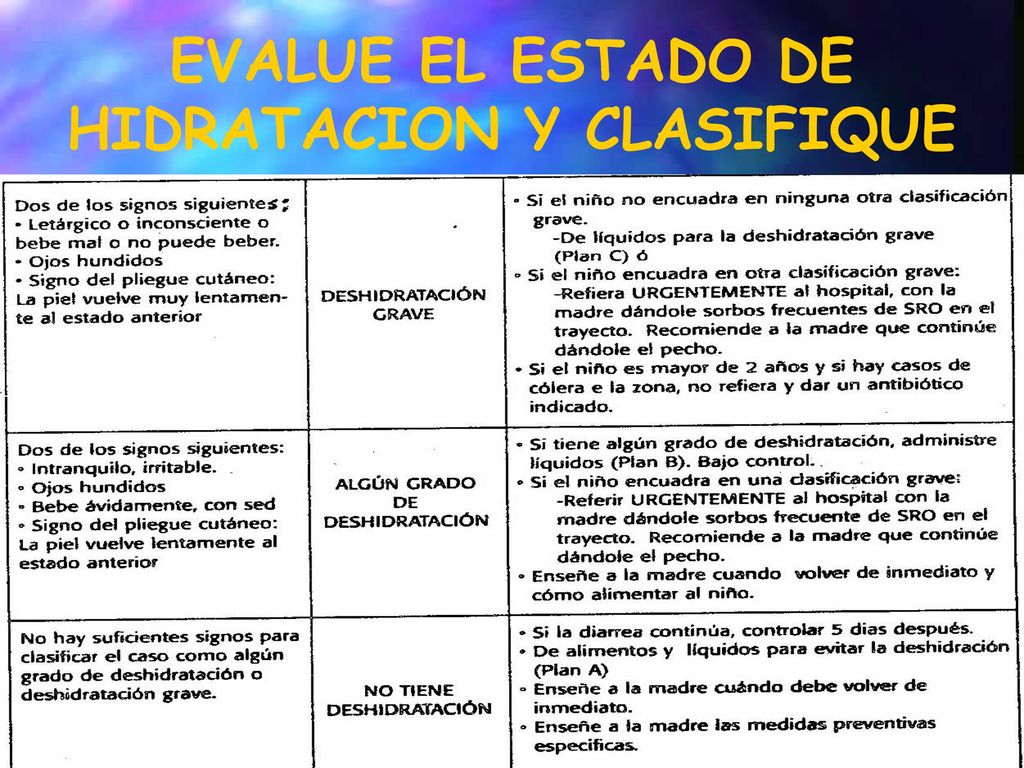 EVALUE EL ESTADO DE HIDRATACION Y CLASIFIQUE

| | | |
|---|---|---|
| Dos de los signos siguientes: • Letárgico o inconsciente o bebe mal o no puede beber. • Ojos hundidos • Signo del pliegue cutáneo: La piel vuelve muy lentamente al estado anterior | DESHIDRATACIÓN GRAVE | • Si el niño no encuadra en ninguna otra clasificación grave. -De líquidos para la deshidratación grave (Plan C) ó • Si el niño encuadra en otra clasificación grave: -Refiera URGENTEMENTE al hospital, con la madre dándole sorbos frecuentes de SRO en el trayecto. Recomiende a la madre que continúe dándole el pecho. • Si el niño es mayor de 2 años y si hay casos de cólera e la zona, no refiera y dar un antibiótico indicado. |
| Dos de los signos siguientes: • Intranquilo, irritable. • Ojos hundidos • Bebe ávidamente, con sed • Signo del pliegue cutáneo: La piel vuelve lentamente al estado anterior | ALGÚN GRADO DE DESHIDRATACIÓN | • Si tiene algún grado de deshidratación, administre líquidos (Plan B). Bajo control. • Si el niño encuadra en una clasificación grave: -Referir URGENTEMENTE al hospital con la madre dándole sorbos frecuente de SRO en el trayecto. Recomiende a la madre que continúe dándole el pecho. • Enseñe a la madre cuando volver de inmediato y cómo alimentar al niño. |
| No hay suficientes signos para clasificar el caso como algún grado de deshidratación o deshidratación grave. | NO TIENE DESHIDRATACIÓN | • Si la diarrea continúa, controlar 5 dias después. • De alimentos y líquidos para evitar la deshidración (Plan A) • Enseñe a la madre cuándo debe volver de inmediato. • Enseñe a la madre las medidas preventivas especificas. |